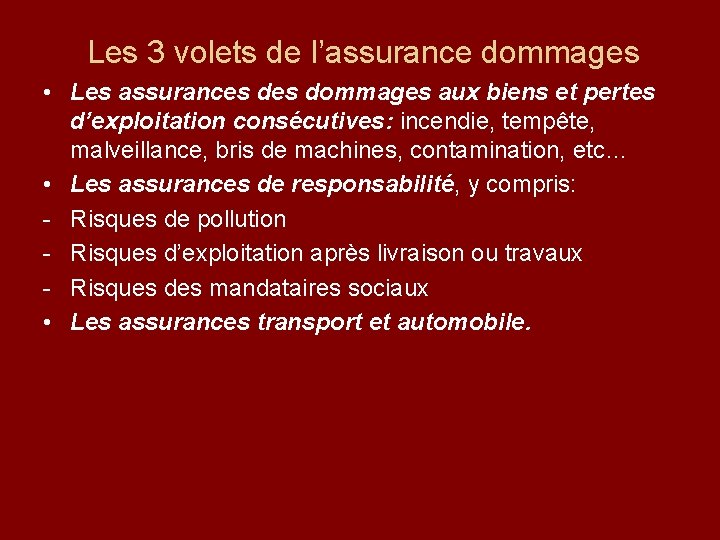 Les 3 volets de l’assurance dommages

• Les assurances des dommages aux biens et pertes d’exploitation consécutives: incendie, tempête, malveillance, bris de machines, contamination, etc…
• Les assurances de responsabilité, y compris:
- Risques de pollution
- Risques d’exploitation après livraison ou travaux
- Risques des mandataires sociaux
• Les assurances transport et automobile.